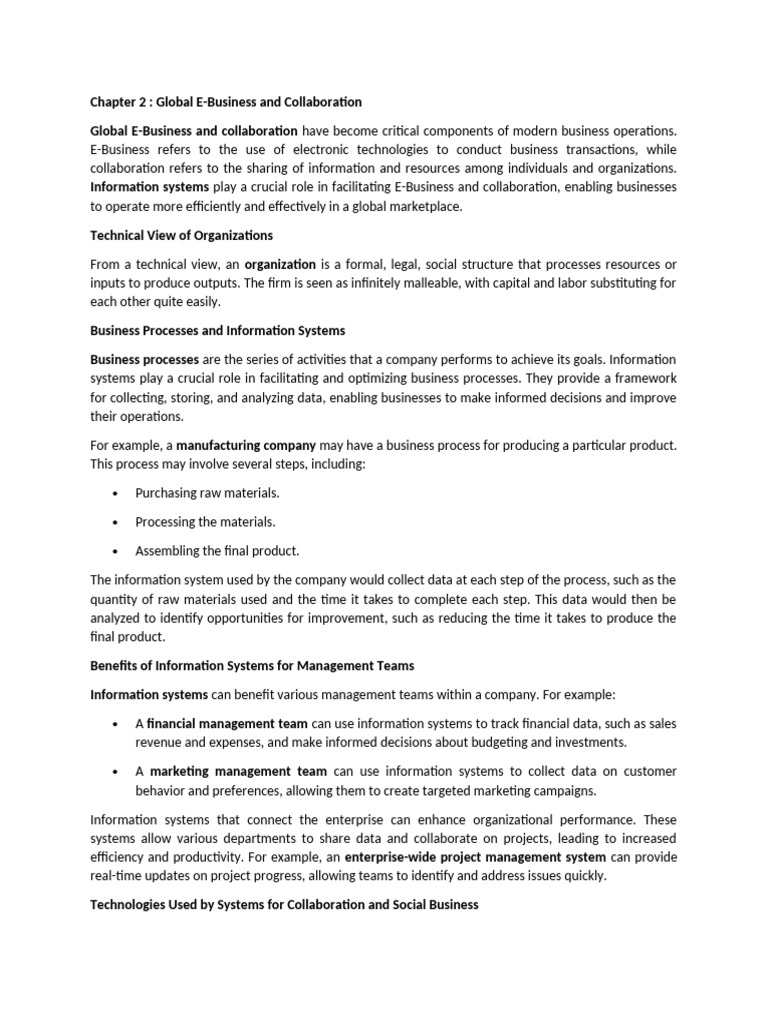 Chapter 2 : Global E-Business and Collaboration

Global E-Business and collaboration have become critical components of modern business operations. E-Business refers to the use of electronic technologies to conduct business transactions, while collaboration refers to the sharing of information and resources among individuals and organizations. Information systems play a crucial role in facilitating E-Business and collaboration, enabling businesses to operate more efficiently and effectively in a global marketplace.

Technical View of Organizations

From a technical view, an organization is a formal, legal, social structure that processes resources or inputs to produce outputs. The firm is seen as infinitely malleable, with capital and labor substituting for each other quite easily.

Business Processes and Information Systems

Business processes are the series of activities that a company performs to achieve its goals. Information systems play a crucial role in facilitating and optimizing business processes. They provide a framework for collecting, storing, and analyzing data, enabling businesses to make informed decisions and improve their operations.

For example, a manufacturing company may have a business process for producing a particular product. This process may involve several steps, including:

• Purchasing raw materials.

• Processing the materials.

• Assembling the final product.

The information system used by the company would collect data at each step of the process, such as the quantity of raw materials used and the time it takes to complete each step. This data would then be analyzed to identify opportunities for improvement, such as reducing the time it takes to produce the final product.

Benefits of Information Systems for Management Teams

Information systems can benefit various management teams within a company. For example:

• A financial management team can use information systems to track financial data, such as sales revenue and expenses, and make informed decisions about budgeting and investments.

• A marketing management team can use information systems to collect data on customer behavior and preferences, allowing them to create targeted marketing campaigns.

Information systems that connect the enterprise can enhance organizational performance. These systems allow various departments to share data and collaborate on projects, leading to increased efficiency and productivity. For example, an enterprise-wide project management system can provide real-time updates on project progress, allowing teams to identify and address issues quickly.

Technologies Used by Systems for Collaboration and Social Business